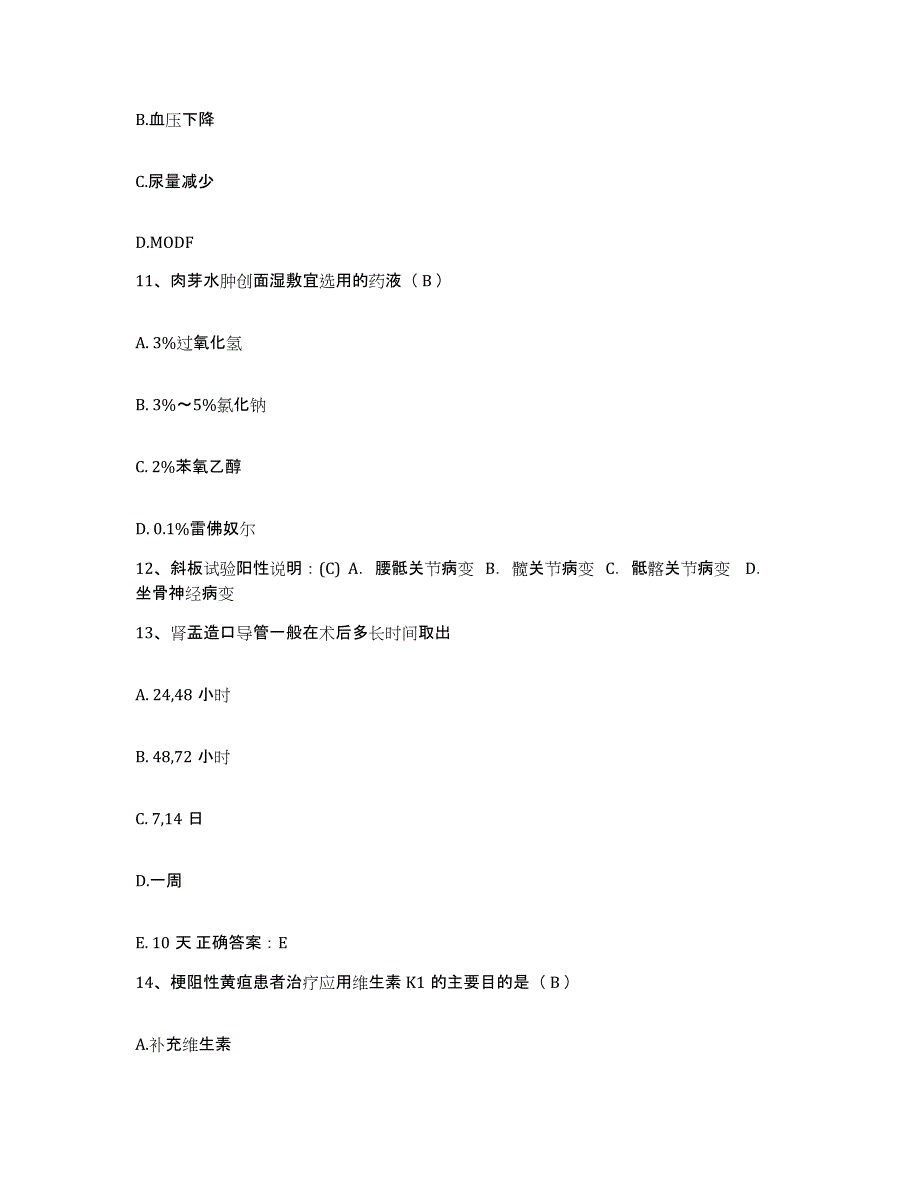 B.血压下降

C.尿量减少

D.MODF

11、肉芽水肿创面湿敷宜选用的药液（B）

A. 3%过氧化氢

B. 3%～5%氯化钠

C. 2%苯氧乙醇

D. 0.1%雷佛奴尔

12、斜板试验阳性说明：(C) A. 腰骶关节病变 B. 髋关节病变 C. 骶髂关节病变 D. 坐骨神经病变

13、肾盂造口导管一般在术后多长时间取出

A. 24,48 小时

B. 48,72 小时

C. 7,14 日

D.一周

E. 10 天 正确答案：E

14、梗阻性黄疸患者治疗应用维生素 K1 的主要目的是（B）

A.补充维生素